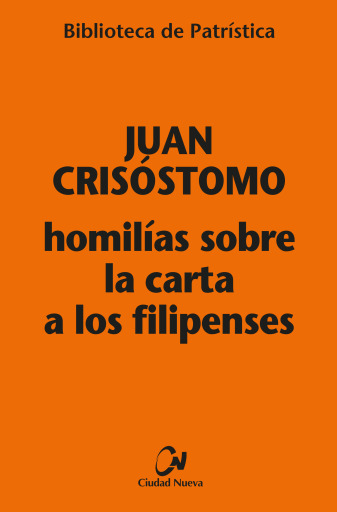 Biblioteca de Patrística

JUAN CRISÓSTOMO

homilías sobre la carta a los filipenses

CN

Ciudad Nueva